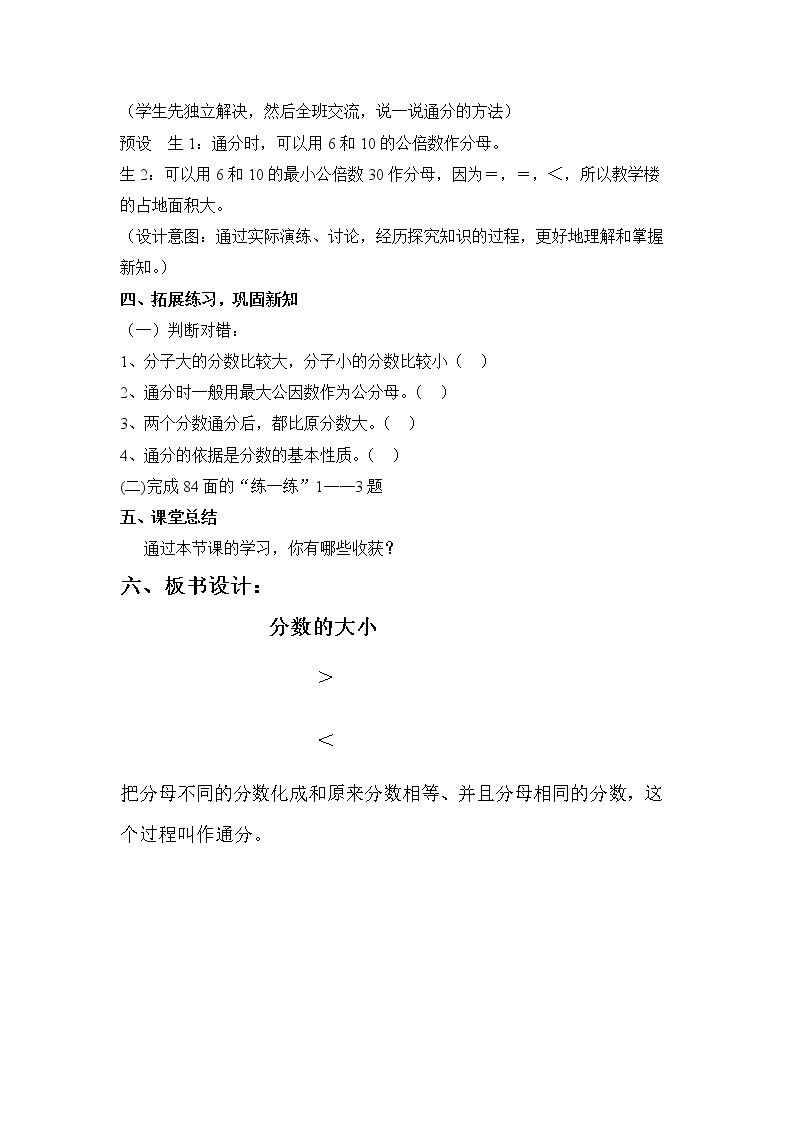 （学生先独立解决，然后全班交流，说一说通分的方法）

预设 生1：通分时，可以用6和10的公倍数作分母。

生2：可以用6和10的最小公倍数30作分母，因为＝，＝，＜，所以教学楼的占地面积大。

（设计意图：通过实际演练、讨论，经历探究知识的过程，更好地理解和掌握新知。）

四、拓展练习，巩固新知

（一）判断对错：

1、分子大的分数比较大，分子小的分数比较小（ ）

2、通分时一般用最大公因数作为公分母。（ ）

3、两个分数通分后，都比原分数大。（ ）

4、通分的依据是分数的基本性质。（ ）

(二)完成84面的“练一练”1——3题

五、课堂总结

通过本节课的学习，你有哪些收获？

六、板书设计：

分数的大小

＞

＜

把分母不同的分数化成和原来分数相等、并且分母相同的分数，这个过程叫作通分。